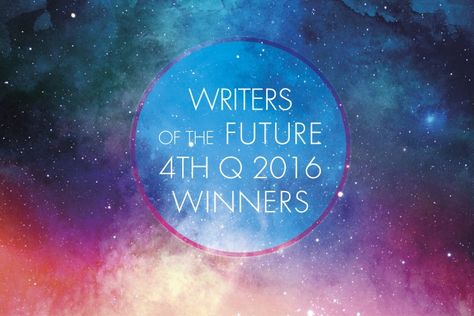 WRITERS OF THE FUTURE 4TH Q 2016 WINNERS